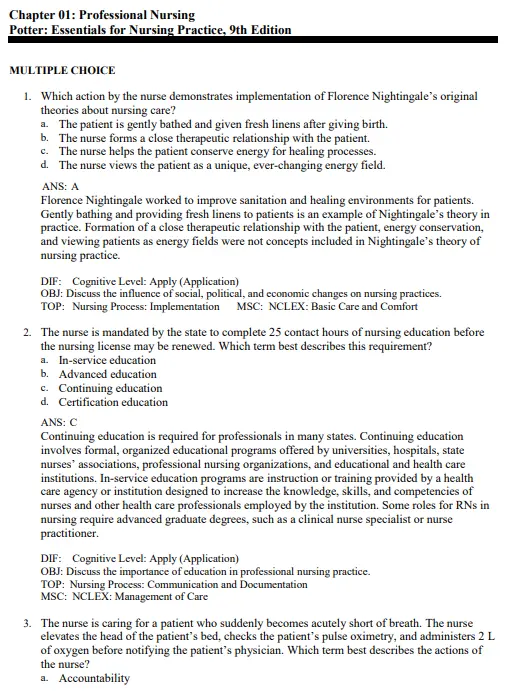 Chapter 01: Professional Nursing
Potter: Essentials for Nursing Practice, 9th Edition

MULTIPLE CHOICE

1. Which action by the nurse demonstrates implementation of Florence Nightingale's original theories about nursing care?
a. The patient is gently bathed and given fresh linens after giving birth.
b. The nurse forms a close therapeutic relationship with the patient.
c. The nurse helps the patient conserve energy for healing processes.
d. The nurse views the patient as a unique, ever-changing energy field.

ANS: A
Florence Nightingale worked to improve sanitation and healing environments for patients. Gently bathing and providing fresh linens to patients is an example of Nightingale's theory in practice. Formation of a close therapeutic relationship with the patient, energy conservation, and viewing patients as energy fields were not concepts included in Nightingale's theory of nursing practice.

DIF: Cognitive Level: Apply (Application)
OBJ: Discuss the influence of social, political, and economic changes on nursing practices.
TOP: Nursing Process: Implementation MSC: NCLEX: Basic Care and Comfort

2. The nurse is mandated by the state to complete 25 contact hours of nursing education before the nursing license may be renewed. Which term best describes this requirement?
a. In-service education
b. Advanced education
c. Continuing education
d. Certification education

ANS: C
Continuing education is required for professionals in many states. Continuing education involves formal, organized educational programs offered by universities, hospitals, state nurses' associations, professional nursing organizations, and educational and health care institutions. In-service education programs are instruction or training provided by a health care agency or institution designed to increase the knowledge, skills, and competencies of nurses and other health care professionals employed by the institution. Some roles for RNs in nursing require advanced graduate degrees, such as a clinical nurse specialist or nurse practitioner.

DIF: Cognitive Level: Apply (Application)
OBJ: Discuss the importance of education in professional nursing practice.
TOP: Nursing Process: Communication and Documentation
MSC: NCLEX: Management of Care

3. The nurse is caring for a patient who suddenly becomes acutely short of breath. The nurse elevates the head of the patient's bed, checks the patient's pulse oximetry, and administers 2 L of oxygen before notifying the patient's physician. Which term best describes the actions of the nurse?
a. Accountability